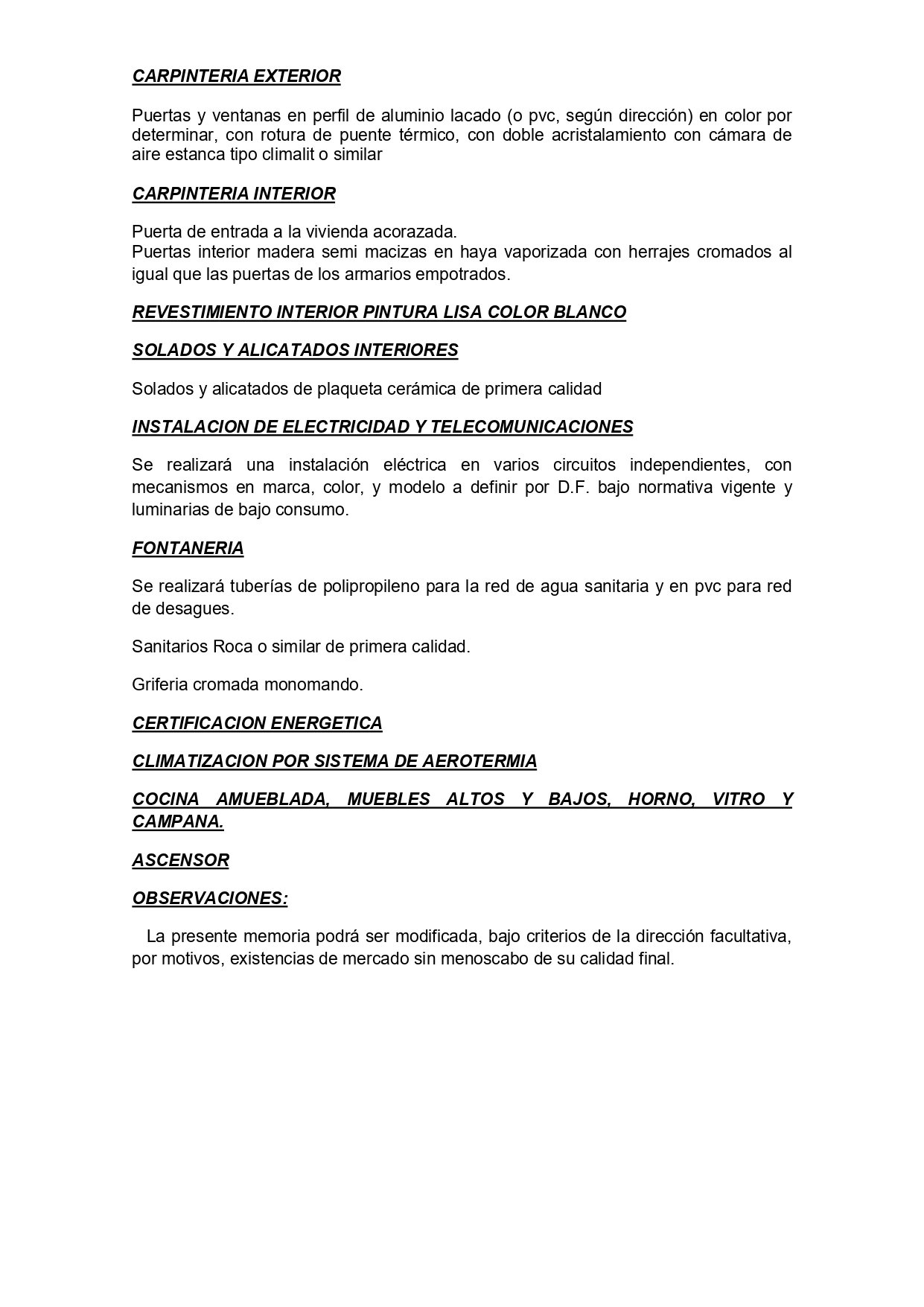 CARPINTERIA EXTERIOR

Puertas y ventanas en perfil de aluminio lacado (o pvc, según dirección) en color por determinar, con rotura de puente térmico, con doble acristalamiento con cámara de aire estanca tipo climalit o similar

CARPINTERIA INTERIOR

Puerta de entrada a la vivienda acorazada.
Puertas interior madera semi macizas en haya vaporizada con herrajes cromados al igual que las puertas de los armarios empotrados.

REVESTIMIENTO INTERIOR PINTURA LISA COLOR BLANCO

SOLADOS Y ALICATADOS INTERIORES

Solados y alicatados de plaqueta cerámica de primera calidad

INSTALACION DE ELECTRICIDAD Y TELECOMUNICACIONES

Se realizará una instalación eléctrica en varios circuitos independientes, con mecanismos en marca, color, y modelo a definir por D.F. bajo normativa vigente y luminarias de bajo consumo.

FONTANERIA

Se realizará tuberías de polipropileno para la red de agua sanitaria y en pvc para red de desagues.

Sanitarios Roca o similar de primera calidad.

Griferia cromada monomando.

CERTIFICACION ENERGETICA

CLIMATIZACION POR SISTEMA DE AEROTERMIA

COCINA AMUEBLADA, MUEBLES ALTOS Y BAJOS, HORNO, VITRO Y CAMPANA.

ASCENSOR

OBSERVACIONES:

La presente memoria podrá ser modificada, bajo criterios de la dirección facultativa, por motivos, existencias de mercado sin menoscabo de su calidad final.